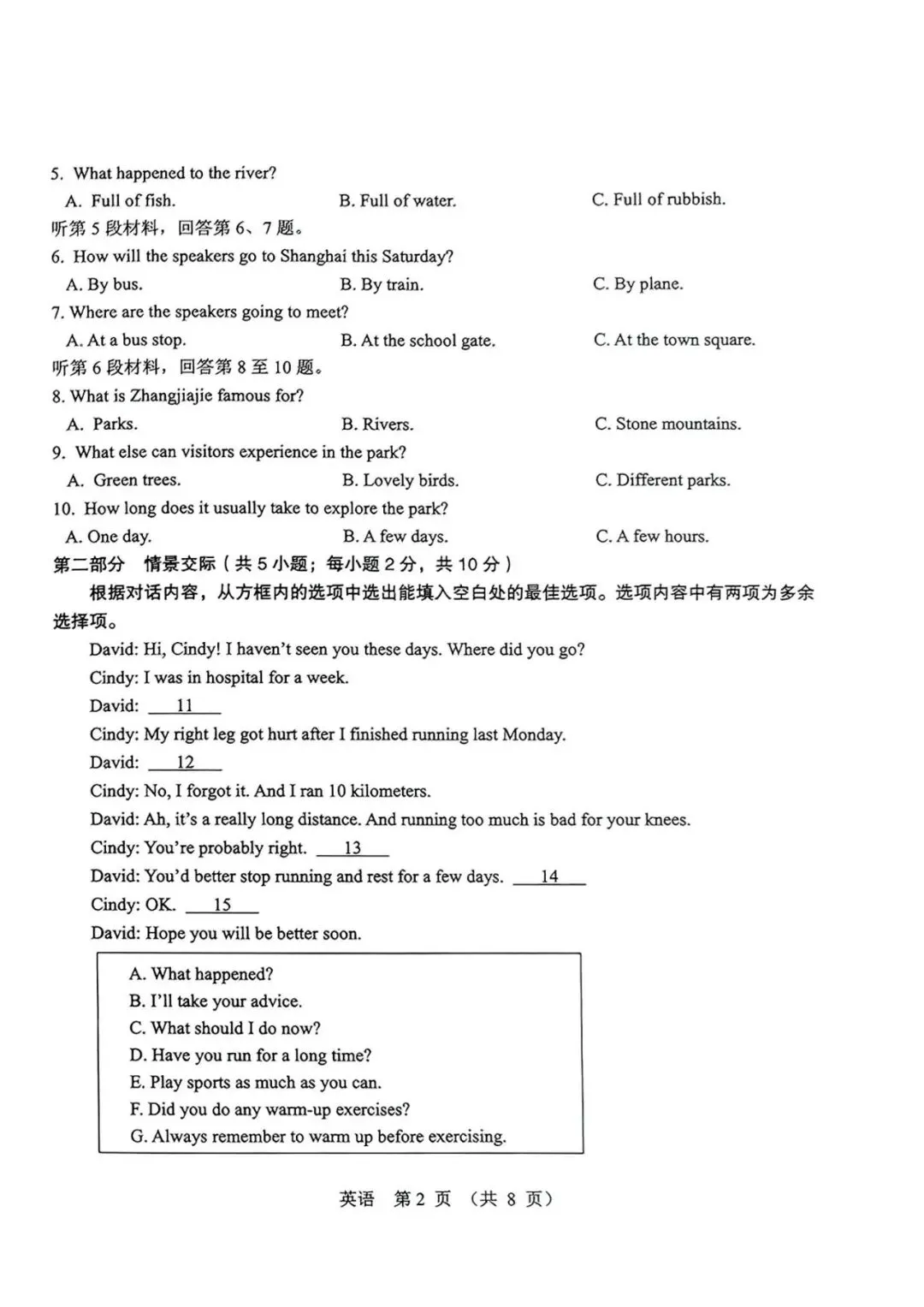 5. What happened to the river?

A. Full of fish. B. Full of water. C. Full of rubbish.

听第 5 段材料，回答第 6、7 题。

6. How will the speakers go to Shanghai this Saturday?

A. By bus. B. By train. C. By plane.

7. Where are the speakers going to meet?

A. At a bus stop. B. At the school gate. C. At the town square.

听第 6 段材料，回答第 8 至 10 题。

8. What is Zhangjiajie famous for?

A. Parks. B. Rivers. C. Stone mountains.

9. What else can visitors experience in the park?

A. Green trees. B. Lovely birds. C. Different parks.

10. How long does it usually take to explore the park?

A. One day. B. A few days. C. A few hours.

第二部分 情景交际（共 5 小题；每小题 2 分，共 10 分）

根据对话内容，从方框内的选项中选出能填入空白处的最佳选项。选项内容中有两项为多余选择项。

David: Hi, Cindy! I haven't seen you these days. Where did you go?

Cindy: I was in hospital for a week.

David: ___11___

Cindy: My right leg got hurt after I finished running last Monday.

David: ___12___

Cindy: No, I forgot it. And I ran 10 kilometers.

David: Ah, it's a really long distance. And running too much is bad for your knees.

Cindy: You're probably right. ___13___

David: You'd better stop running and rest for a few days. ___14___

Cindy: OK. ___15___

David: Hope you will be better soon.

A. What happened?
B. I'll take your advice.
C. What should I do now?
D. Have you run for a long time?
E. Play sports as much as you can.
F. Did you do any warm-up exercises?
G. Always remember to warm up before exercising.

英语 第 2 页 （共 8 页）